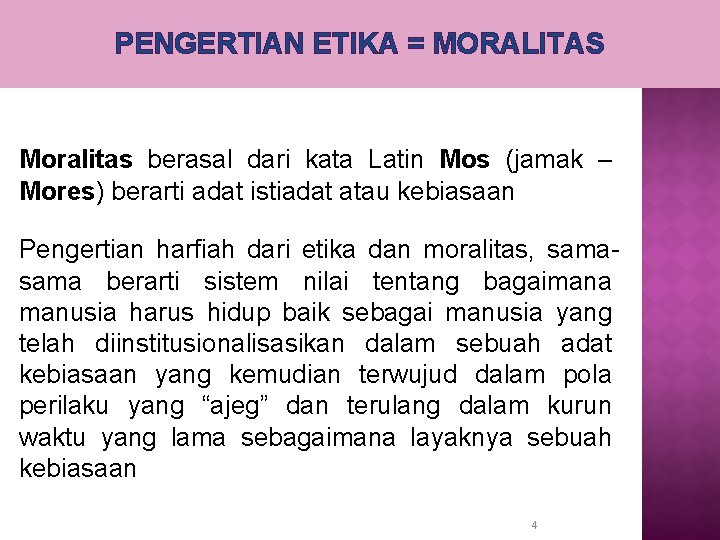 PENGERTIAN ETIKA = MORALITAS

Moralitas berasal dari kata Latin Mos (jamak – Mores) berarti adat istiadat atau kebiasaan

Pengertian harfiah dari etika dan moralitas, sama-sama berarti sistem nilai tentang bagaimana manusia harus hidup baik sebagai manusia yang telah diinstitusionalisasikan dalam sebuah adat kebiasaan yang kemudian terwujud dalam pola perilaku yang "ajeg" dan terulang dalam kurun waktu yang lama sebagaimana layaknya sebuah kebiasaan

4